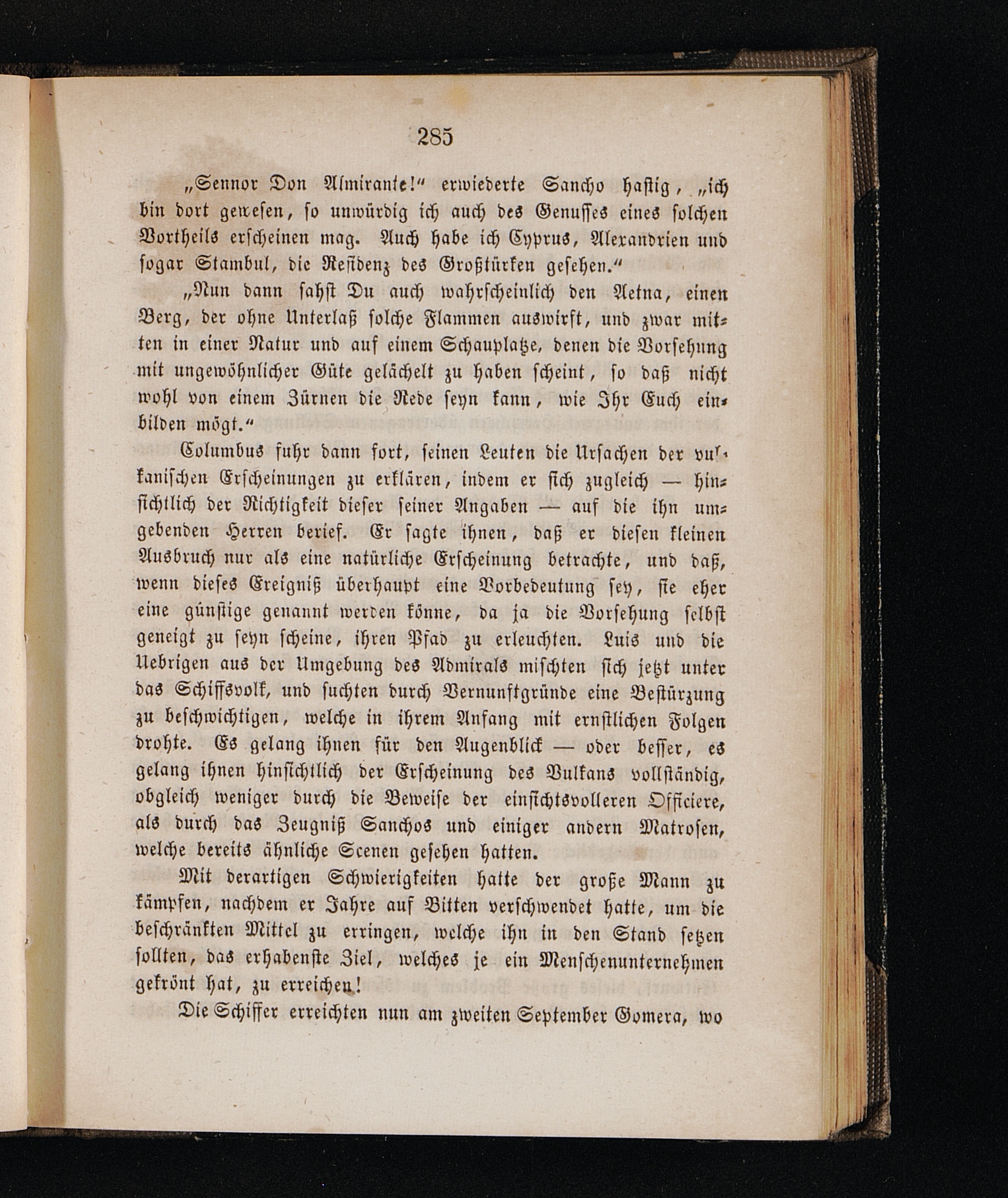 285

„Sennor Don Almirante!“ erwiederte Sancho hastig, „ich bin dort gewesen, so unwürdig ich auch des Genusses eines solchen Vortheils erscheinen mag. Auch habe ich Cyprus, Alexandrien und sogar Stambul, die Residenz des Großtürken gesehen.“

„Nun dann sahst Du auch wahrscheinlich den Aetna, einen Berg, der ohne Unterlaß solche Flammen auswirft, und zwar mitten in einer Natur und auf einem Schauplatze, denen die Vorsehung mit ungewöhnlicher Güte gelächelt zu haben scheint, so daß nicht wohl von einem Zürnen die Rede seyn kann, wie Ihr Euch einbilden mögt.“

Columbus fuhr dann fort, seinen Leuten die Ursachen der vulkanischen Erscheinungen zu erklären, indem er sich zugleich — hinsichtlich der Richtigkeit dieser seiner Angaben — auf die ihn umgebenden Herren berief. Er sagte ihnen, daß er diesen kleinen Ausbruch nur als eine natürliche Erscheinung betrachte, und daß, wenn dieses Ereigniß überhaupt eine Vorbedeutung sey, sie eher eine günstige genannt werden könne, da ja die Vorsehung selbst geneigt zu seyn scheine, ihren Pfad zu erleuchten. Luis und die Uebrigen aus der Umgebung des Admirals mischten sich jetzt unter das Schiffsvolk, und suchten durch Vernunftgründe eine Bestürzung zu beschwichtigen, welche in ihrem Anfang mit ernstlichen Folgen drohte. Es gelang ihnen für den Augenblick — oder besser, es gelang ihnen hinsichtlich der Erscheinung des Vulkans vollständig, obgleich weniger durch die Beweise der einsichtsvolleren Officiere, als durch das Zeugniß Sanchos und einiger andern Matrosen, welche bereits ähnliche Scenen gesehen hatten.

Mit derartigen Schwierigkeiten hatte der große Mann zu kämpfen, nachdem er Jahre auf Bitten verschwendet hatte, um die beschränkten Mittel zu erringen, welche ihn in den Stand setzen sollten, das erhabenste Ziel, welches je ein Menschenunternehmen gekrönt hat, zu erreichen!

Die Schiffer erreichten nun am zweiten September Gomera, wo